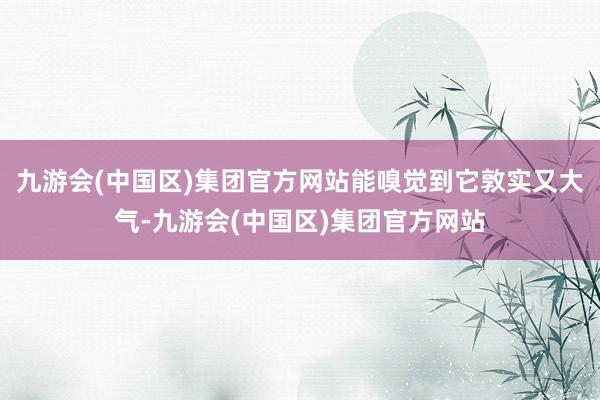 九游会(中国区)集团官方网站能嗅觉到它敦实又大气-九游会(中国区)集团官方网站